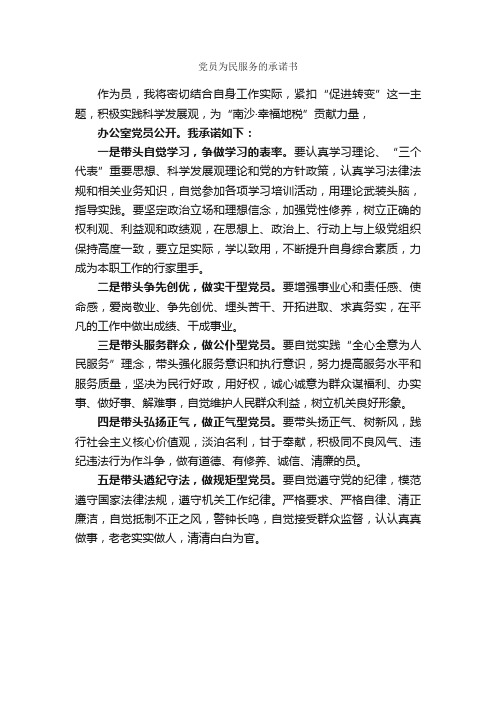 党员为民服务的承诺书

作为员，我将密切结合自身工作实际，紧扣“促进转变”这一主题，积极实践科学发展观，为“南沙·幸福地税”贡献力量，

办公室党员公开。我承诺如下：

一是带头自觉学习，争做学习的表率。要认真学习理论、“三个代表”重要思想、科学发展观理论和党的方针政策，认真学习法律法规和相关业务知识，自觉参加各项学习培训活动，用理论武装头脑，指导实践。要坚定政治立场和理想信念，加强党性修养，树立正确的权利观、利益观和政绩观，在思想上、政治上、行动上与上级党组织保持高度一致，要立足实际，学以致用，不断提升自身综合素质，力成为本职工作的行家里手。

二是带头争先创优，做实干型党员。要增强事业心和责任感、使命感，爱岗敬业、争先创优、埋头苦干、开拓进取、求真务实，在平凡的工作中做出成绩、干成事业。

三是带头服务群众，做公仆型党员。要自觉实践“全心全意为人民服务”理念，带头强化服务意识和执行意识，努力提高服务水平和服务质量，坚决为民行好政，用好权，诚心诚意为群众谋福利、办实事、做好事、解难事，自觉维护人民群众利益，树立机关良好形象。

四是带头弘扬正气，做正气型党员。要带头扬正气、树新风，践行社会主义核心价值观，淡泊名利，甘于奉献，积极同不良风气、违纪违法行为作斗争，做有道德、有修养、诚信、清廉的员。

五是带头遵纪守法，做规矩型党员。要自觉遵守党的纪律，模范遵守国家法律法规，遵守机关工作纪律。严格要求、严格自律、清正廉洁，自觉抵制不正之风，警钟长鸣，自觉接受群众监督，认认真真做事，老老实实做人，清清白白为官。